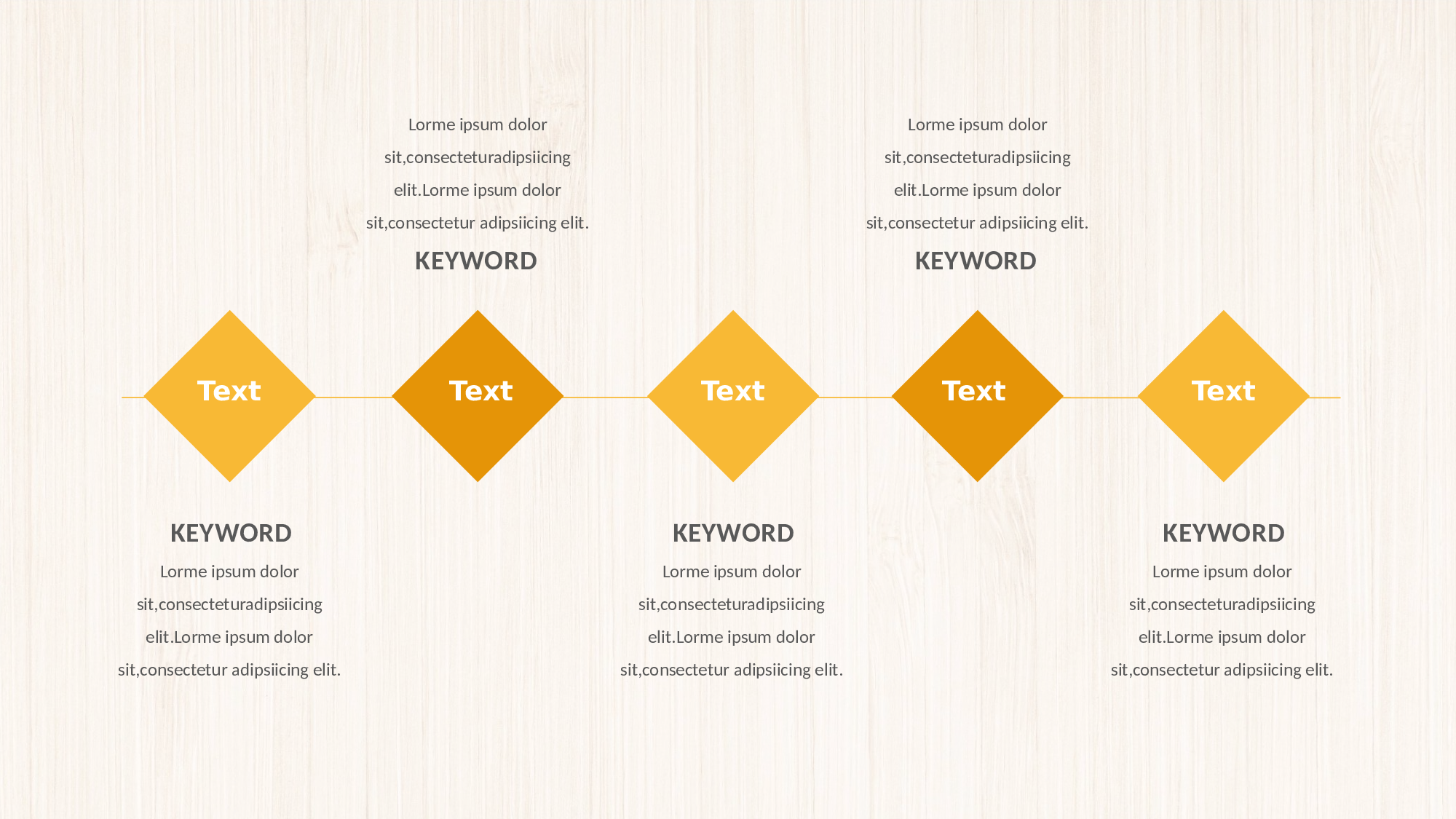 Lorme ipsum dolor sit,consecteturadipsiicing elit.Lorme ipsum dolor sit,consectetur adipsiicing elit.

KEYWORD

Lorme ipsum dolor sit,consecteturadipsiicing elit.Lorme ipsum dolor sit,consectetur adipsiicing elit.

KEYWORD

Text

Text

Text

Text

Text

KEYWORD

Lorme ipsum dolor sit,consecteturadipsiicing elit.Lorme ipsum dolor sit,consectetur adipsiicing elit.

KEYWORD

Lorme ipsum dolor sit,consecteturadipsiicing elit.Lorme ipsum dolor sit,consectetur adipsiicing elit.

KEYWORD

Lorme ipsum dolor sit,consecteturadipsiicing elit.Lorme ipsum dolor sit,consectetur adipsiicing elit.